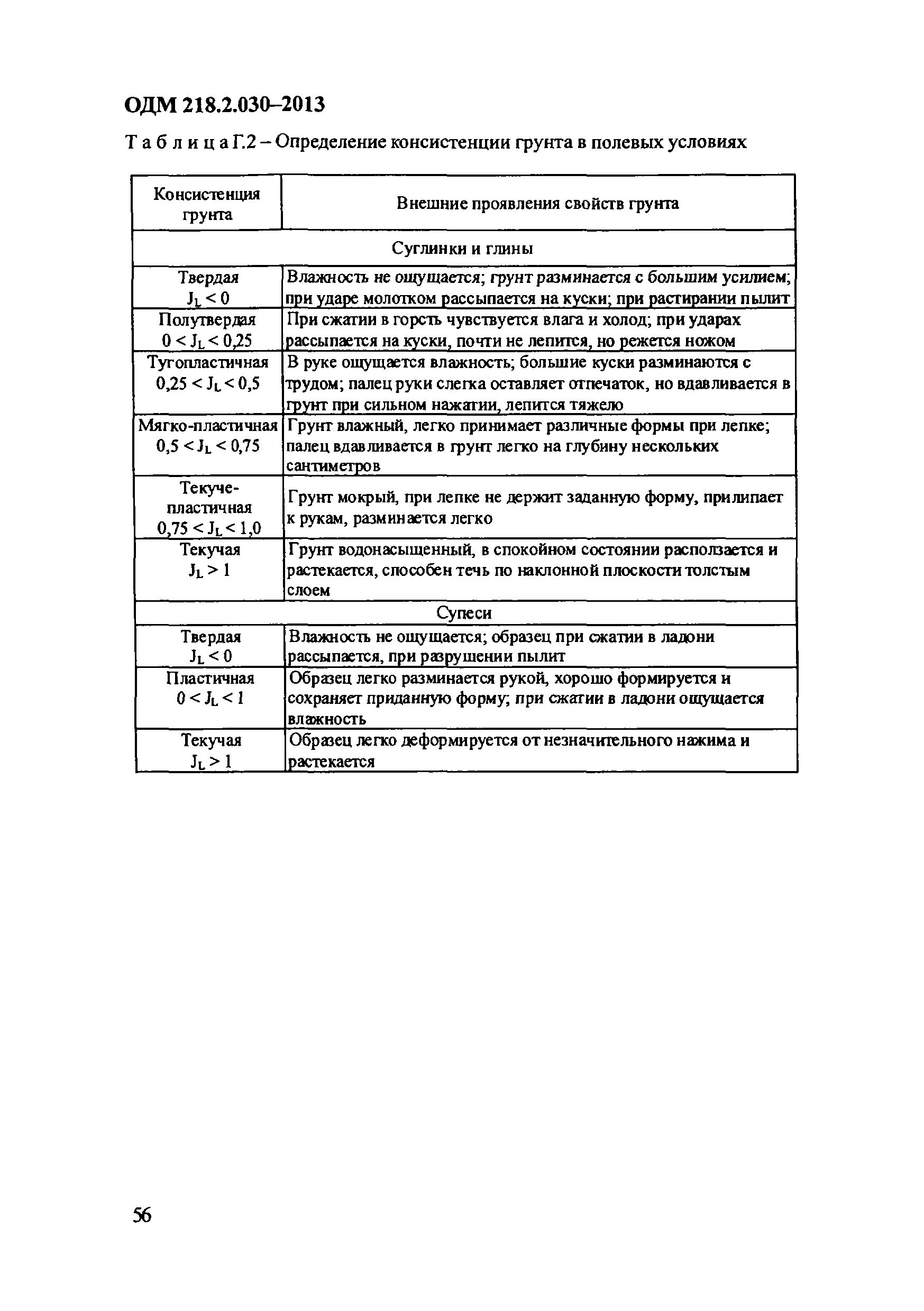 ОДМ 218.2.030–2013

Т а б л и ц а Г.2 – Определение консистенции грунта в полевых условиях

| Консистенция грунта | Внешние проявления свойств грунта |
|---|---|
| Суглинки и глины | |
| Твердая $J_L < 0$ | Влажность не ощущается; грунт разминается с большим усилием; при ударе молотком рассыпается на куски; при растирании пылит |
| Полутвердая $0 < J_L < 0,25$ | При сжатии в горсть чувствуется влага и холод; при ударах рассыпается на куски, почти не лепится, но режется ножом |
| Тугопластичная $0,25 < J_L < 0,5$ | В руке ощущается влажность; большие куски разминаются с трудом; палец руки слегка оставляет отпечаток, но вдавливается в грунт при сильном нажатии, лепится тяжело |
| Мягко-пластичная $0,5 < J_L < 0,75$ | Грунт влажный, легко принимает различные формы при лепке; палец вдавливается в грунт легко на глубину нескольких сантиметров |
| Текуче-пластичная $0,75 < J_L < 1,0$ | Грунт мокрый, при лепке не держит заданную форму, прилипает к рукам, разминается легко |
| Текучая $J_L > 1$ | Грунт водонасыщенный, в спокойном состоянии расползается и растекается, способен течь по наклонной плоскости толстым слоем |
| Супеси | |
| Твердая $J_L < 0$ | Влажность не ощущается; образец при сжатии в ладони рассыпается, при разрушении пылит |
| Пластичная $0 < J_L < 1$ | Образец легко разминается рукой, хорошо формируется и сохраняет приданную форму; при сжатии в ладони ощущается влажность |
| Текучая $J_L > 1$ | Образец легко деформируется от незначительного нажима и растекается |

56